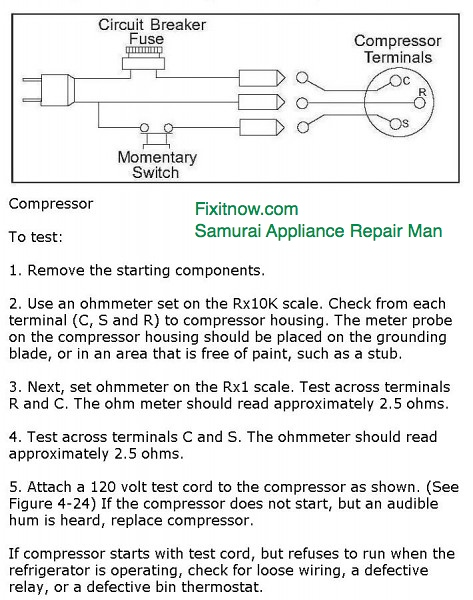 Circuit Breaker
Fuse

Compressor
Terminals

C
R
S

Momentary
Switch

Compressor

Fixitnow.com
Samurai Appliance Repair Man

To test:

1. Remove the starting components.

2. Use an ohmmeter set on the Rx10K scale. Check from each terminal (C, S and R) to compressor housing. The meter probe on the compressor housing should be placed on the grounding blade, or in an area that is free of paint, such as a stub.

3. Next, set ohmmeter on the Rx1 scale. Test across terminals R and C. The ohm meter should read approximately 2.5 ohms.

4. Test across terminals C and S. The ohmmeter should read approximately 2.5 ohms.

5. Attach a 120 volt test cord to the compressor as shown. (See Figure 4-24) If the compressor does not start, but an audible hum is heard, replace compressor.

If compressor starts with test cord, but refuses to run when the refrigerator is operating, check for loose wiring, a defective relay, or a defective bin thermostat.